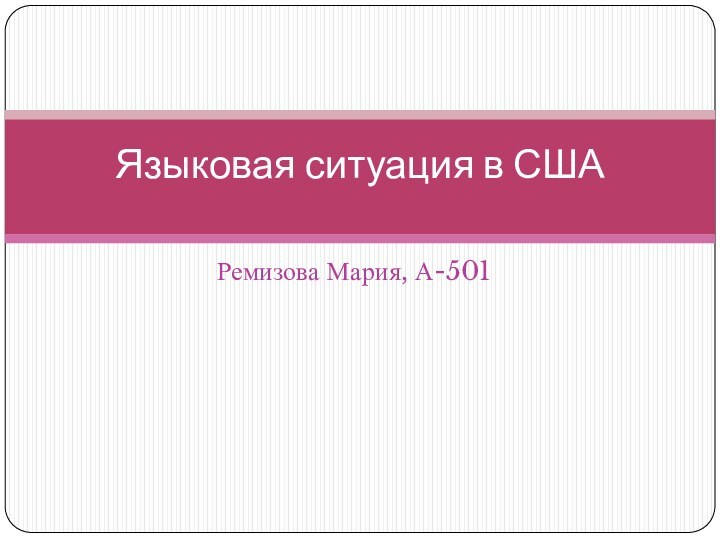 Языковая ситуация в США

Ремизова Мария, А-501